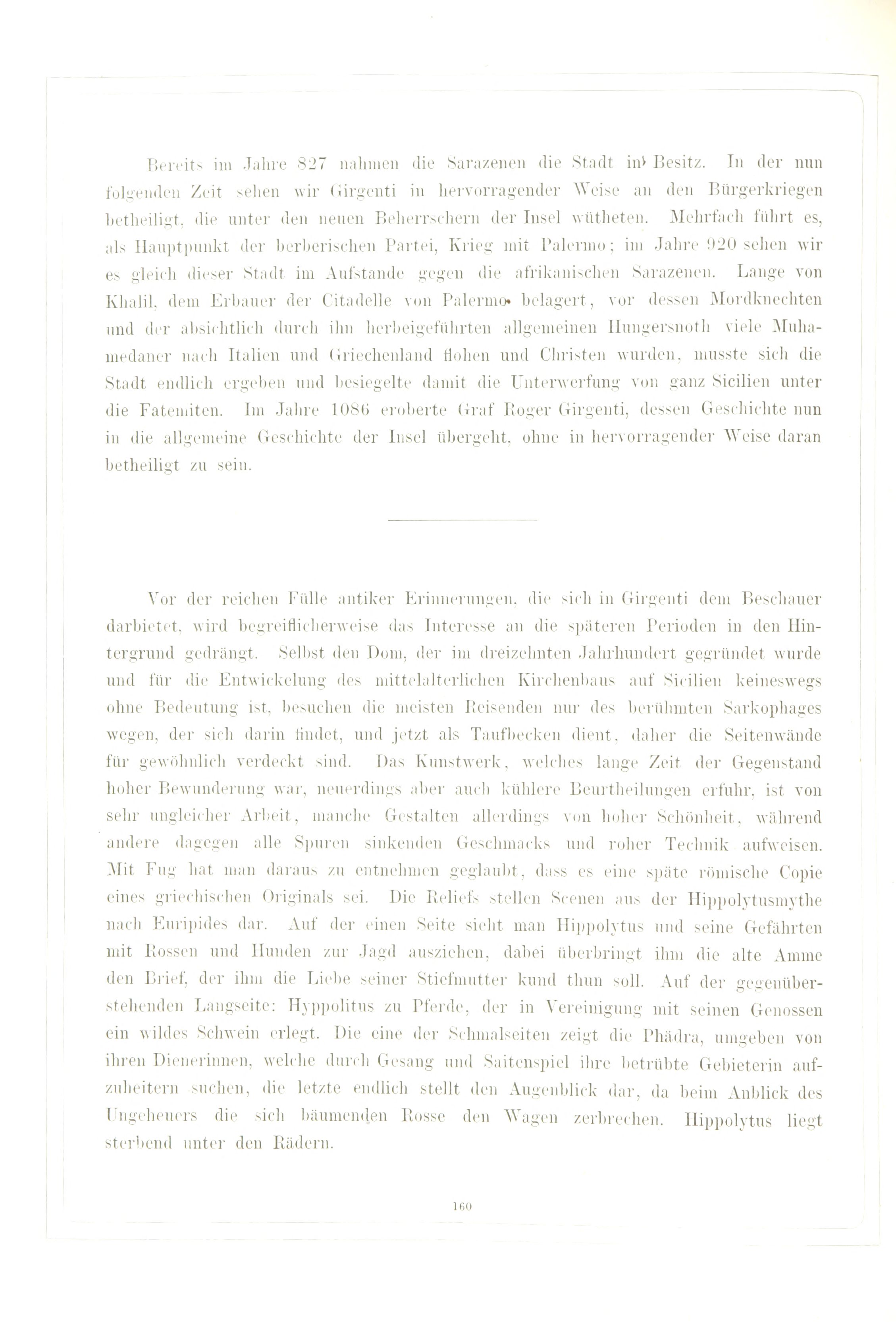 Bereits im Jahre 827 nahmen die Sarazenen die Stadt in Besitz. In der nun folgenden Zeit sehen wir Girgenti in hervorragender Weise an den Bürgerkriegen betheiligt, die unter den neuen Beherrschern der Insel wütheten. Mehrfach führt es, als Hauptpunkt der berberischen Partei, Krieg mit Palermo; im Jahre 920 sehen wir es gleich dieser Stadt im Aufstande gegen die afrikanischen Sarazenen. Lange von Khalil, dem Erbauer der Citadelle von Palermo belagert, vor dessen Mordknechten und der absichtlich durch ihn herbeigeführten allgemeinen Hungersnoth viele Muhamedaner nach Italien und Griechenland flohen und Christen wurden, musste sich die Stadt endlich ergeben und besiegelte damit die Unterwerfung von ganz Sicilien unter die Fatemiten. Im Jahre 1086 eroberte Graf Roger Girgenti, dessen Geschichte nun in die allgemeine Geschichte der Insel übergeht, ohne in hervorragender Weise daran betheiligt zu sein.

Vor der reichen Fülle antiker Erinnerungen, die sich in Girgenti dem Beschauer darbietet, wird begreiflicherweise das Interesse an die späteren Perioden in den Hintergrund gedrängt. Selbst den Dom, der im dreizehnten Jahrhundert gegründet wurde und für die Entwickelung des mittelalterlichen Kirchenbaus auf Sicilien keineswegs ohne Bedeutung ist, besuchen die meisten Reisenden nur des berühmten Sarkophages wegen, der sich darin findet, und jetzt als Taufbecken dient, daher die Seitenwände für gewöhnlich verdeckt sind. Das Kunstwerk, welches lange Zeit der Gegenstand hoher Bewunderung war, neuerdings aber auch kühlere Beurtheilungen erfuhr, ist von sehr ungleicher Arbeit, manche Gestalten allerdings von hoher Schönheit, während andere dagegen alle Spuren sinkenden Geschmacks und roher Technik aufweisen. Mit Fug hat man daraus zu entnehmen geglaubt, dass es eine späte römische Copie eines griechischen Originals sei. Die Reliefs stellen Scenen aus der Hippolytusmythe nach Euripides dar. Auf der einen Seite sieht man Hippolytus und seine Gefährten mit Rossen und Hunden zur Jagd ausziehen, dabei überbringt ihm die alte Amme den Brief, der ihm die Liebe seiner Stiefmutter kund thun soll. Auf der gegenüberstehenden Langseite: Hyppolitus zu Pferde, der in Vereinigung mit seinen Genossen ein wildes Schwein erlegt. Die eine der Schmalseiten zeigt die Phädra, umgeben von ihren Dienerinnen, welche durch Gesang und Saitenspiel ihre betrübte Gebieterin aufzuheitern suchen, die letzte endlich stellt den Augenblick dar, da beim Anblick des Ungeheuers die sich bäumenden Rosse den Wagen zerbrechen. Hippolytus liegt sterbend unter den Rädern.

160